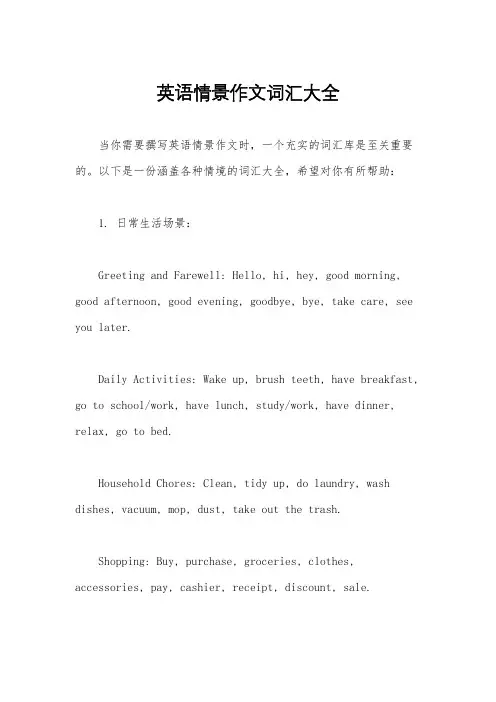 英语情景作文词汇大全

当你需要撰写英语情景作文时，一个充实的词汇库是至关重要的。以下是一份涵盖各种情境的词汇大全，希望对你有所帮助：

1. 日常生活场景：

Greeting and Farewell: Hello, hi, hey, good morning, good afternoon, good evening, goodbye, bye, take care, see you later.

Daily Activities: Wake up, brush teeth, have breakfast, go to school/work, have lunch, study/work, have dinner, relax, go to bed.

Household Chores: Clean, tidy up, do laundry, wash dishes, vacuum, mop, dust, take out the trash.

Shopping: Buy, purchase, groceries, clothes, accessories, pay, cashier, receipt, discount, sale.